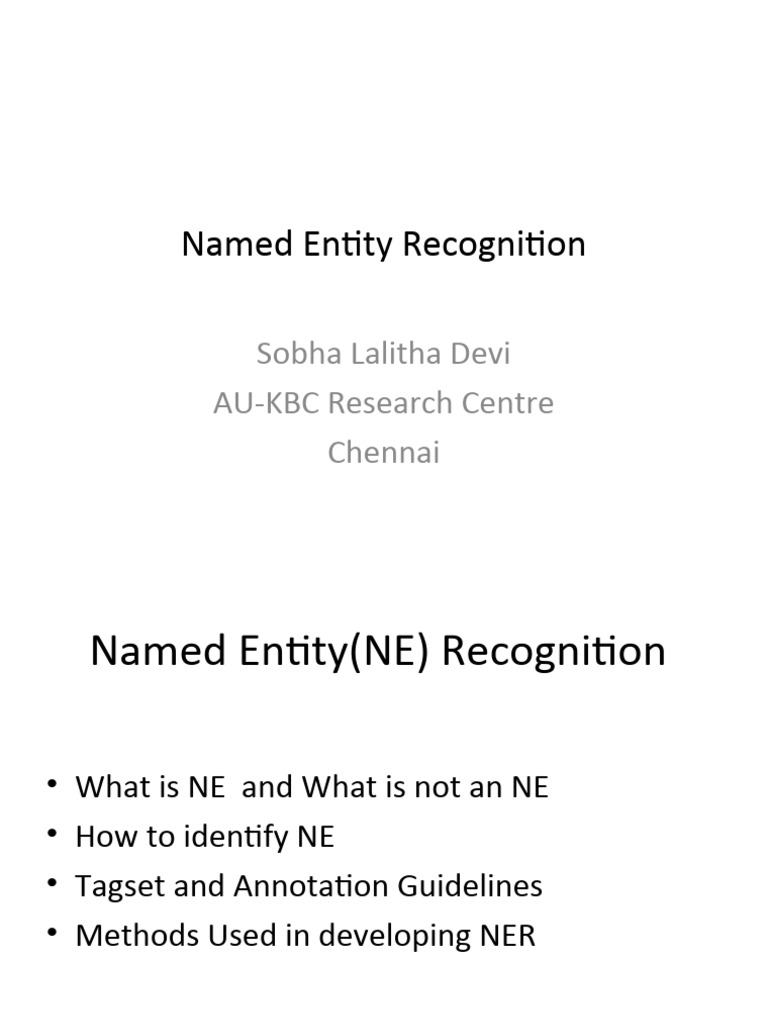 Named Entity Recognition

Sobha Lalitha Devi
AU-KBC Research Centre
Chennai

Named Entity(NE) Recognition

• What is NE and What is not an NE
• How to identify NE
• Tagset and Annotation Guidelines
• Methods Used in developing NER